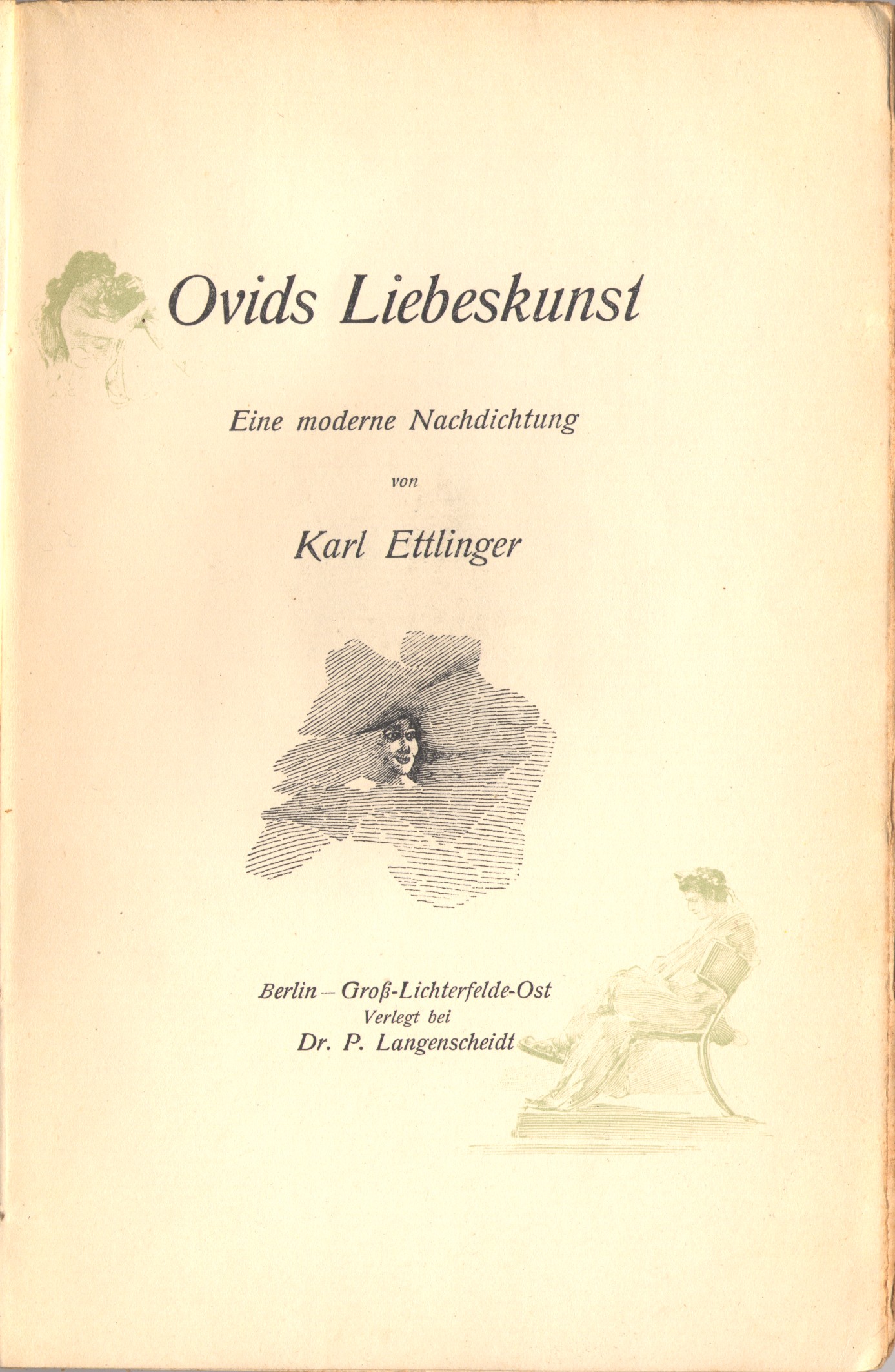 Ovids Liebeskunst

Eine moderne Nachdichtung

von

Karl Ettlinger

Berlin – Groß-Lichterfelde-Ost
Verlegt bei
Dr. P. Langenscheidt